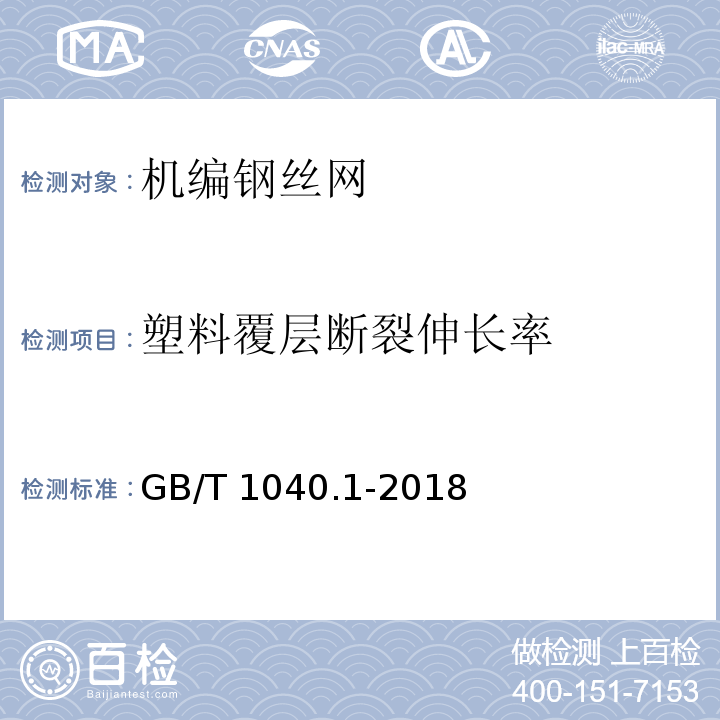 MA CNAS AL ilac-MRA

检测对象：机编钢丝网

检测项目：塑料覆层断裂伸长率

检测标准：GB/T 1040.1-2018

百检 Baijiantest.com

做检测 上百检
400-151-7153